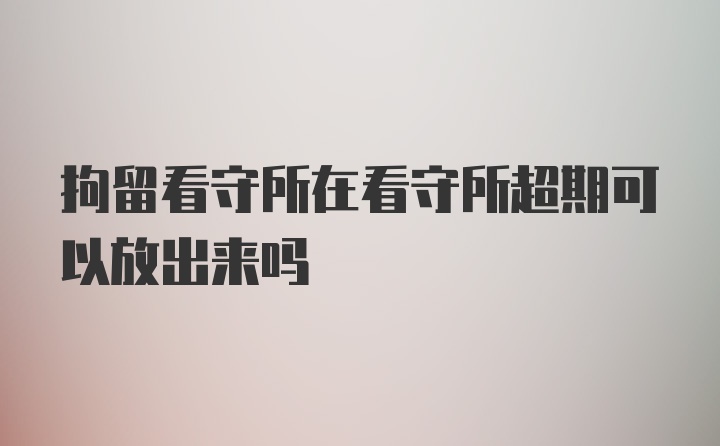 拘留看守所在看守所超期可以放出来吗